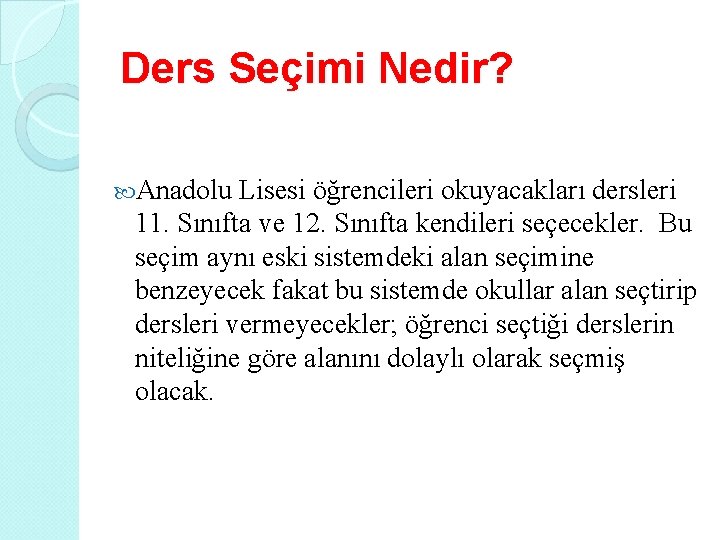 Ders Seçimi Nedir?

Anadolu Lisesi öğrencileri okuyacakları dersleri 11. Sınıfta ve 12. Sınıfta kendileri seçecekler. Bu seçim aynı eski sistemdeki alan seçimine benzeyecek fakat bu sistemde okullar alan seçtirip dersleri vermeyecekler; öğrenci seçtiği derslerin niteliğine göre alanını dolaylı olarak seçmiş olacak.